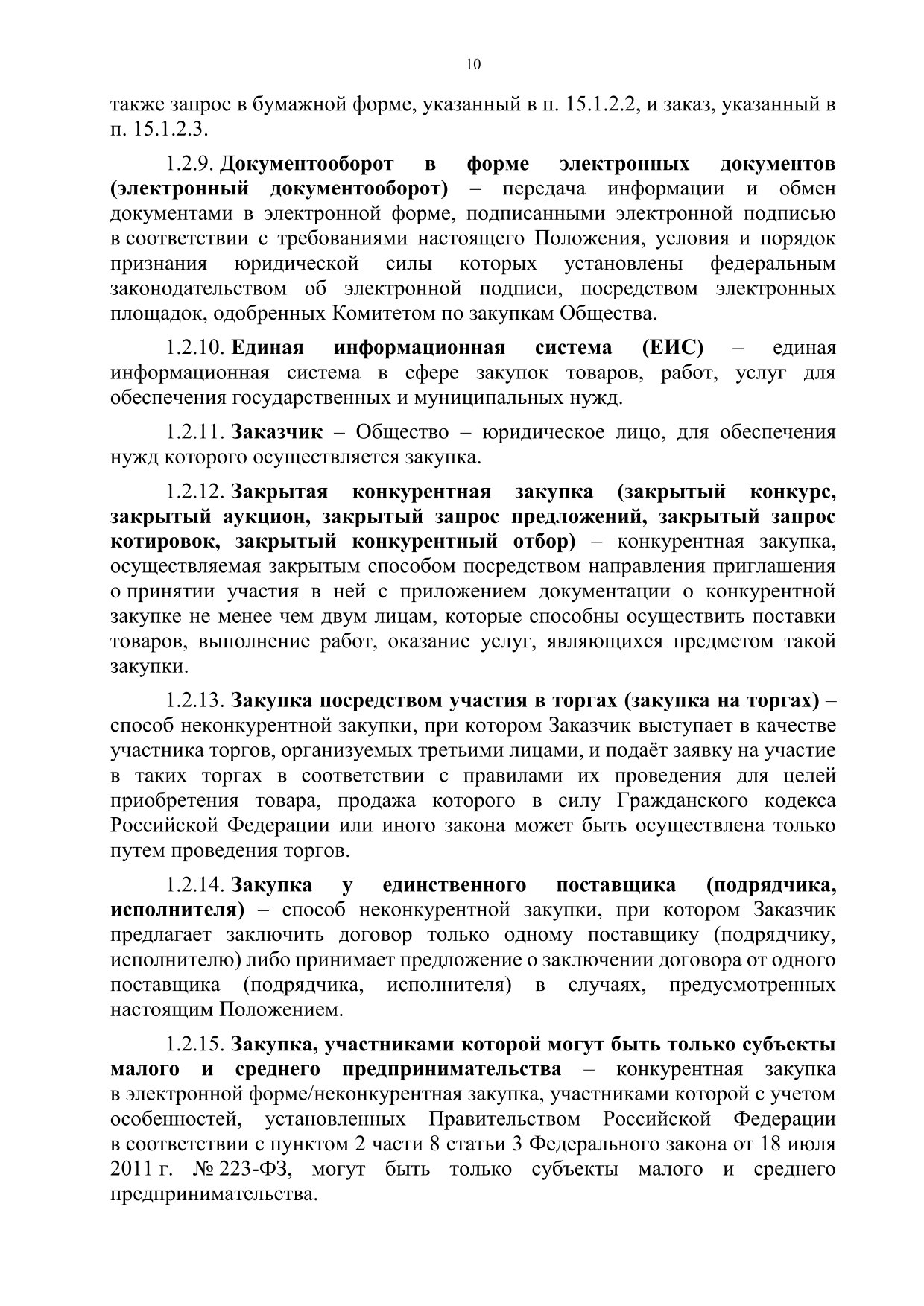 10

также запрос в бумажной форме, указанный в п. 15.1.2.2, и заказ, указанный в п. 15.1.2.3.

1.2.9. Документооборот в форме электронных документов (электронный документооборот) – передача информации и обмен документами в электронной форме, подписанными электронной подписью в соответствии с требованиями настоящего Положения, условия и порядок признания юридической силы которых установлены федеральным законодательством об электронной подписи, посредством электронных площадок, одобренных Комитетом по закупкам Общества.

1.2.10. Единая информационная система (ЕИС) – единая информационная система в сфере закупок товаров, работ, услуг для обеспечения государственных и муниципальных нужд.

1.2.11. Заказчик – Общество – юридическое лицо, для обеспечения нужд которого осуществляется закупка.

1.2.12. Закрытая конкурентная закупка (закрытый конкурс, закрытый аукцион, закрытый запрос предложений, закрытый запрос котировок, закрытый конкурентный отбор) – конкурентная закупка, осуществляемая закрытым способом посредством направления приглашения о принятии участия в ней с приложением документации о конкурентной закупке не менее чем двум лицам, которые способны осуществить поставки товаров, выполнение работ, оказание услуг, являющихся предметом такой закупки.

1.2.13. Закупка посредством участия в торгах (закупка на торгах) – способ неконкурентной закупки, при котором Заказчик выступает в качестве участника торгов, организуемых третьими лицами, и подаёт заявку на участие в таких торгах в соответствии с правилами их проведения для целей приобретения товара, продажа которого в силу Гражданского кодекса Российской Федерации или иного закона может быть осуществлена только путем проведения торгов.

1.2.14. Закупка у единственного поставщика (подрядчика, исполнителя) – способ неконкурентной закупки, при котором Заказчик предлагает заключить договор только одному поставщику (подрядчику, исполнителю) либо принимает предложение о заключении договора от одного поставщика (подрядчика, исполнителя) в случаях, предусмотренных настоящим Положением.

1.2.15. Закупка, участниками которой могут быть только субъекты малого и среднего предпринимательства – конкурентная закупка в электронной форме/неконкурентная закупка, участниками которой с учетом особенностей, установленных Правительством Российской Федерации в соответствии с пунктом 2 части 8 статьи 3 Федерального закона от 18 июля 2011 г. № 223-ФЗ, могут быть только субъекты малого и среднего предпринимательства.